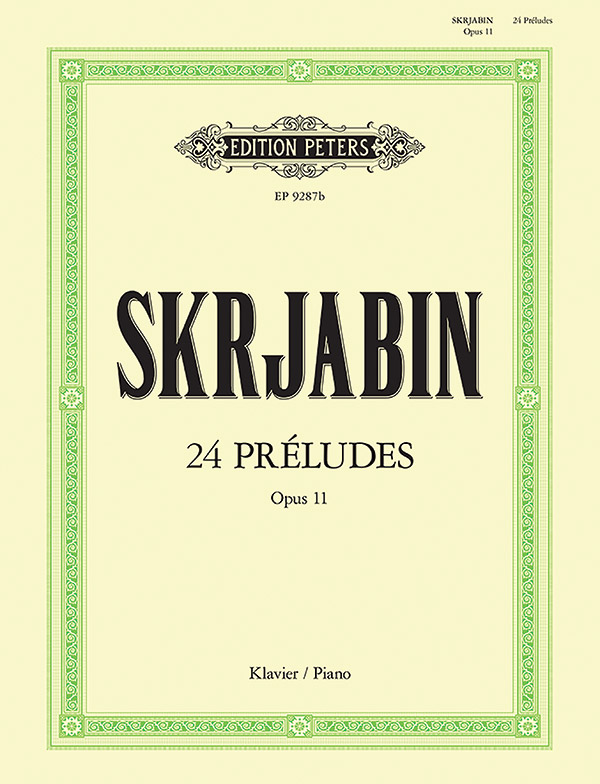 SKRJABIN 24 Préludes
Opus 11

EDITION PETERS

EP 9287b

SKRJABIN

24 PRÉLUDES

Opus 11

Klavier / Piano